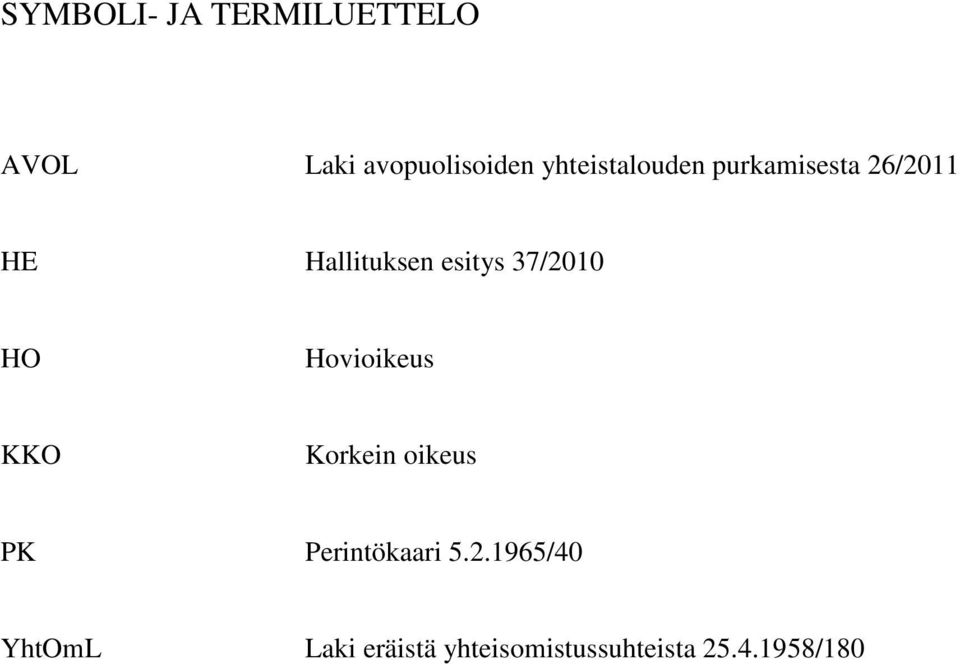 SYMBOLI- JA TERMILUETTELO

AVOL Laki avopuolisoiden yhteistalouden purkamisesta 26/2011

HE Hallituksen esitys 37/2010

HO Hovioikeus

KKO Korkein oikeus

PK Perintökaari 5.2.1965/40

YhtOmL Laki eräistä yhteisomistussuhteista 25.4.1958/180